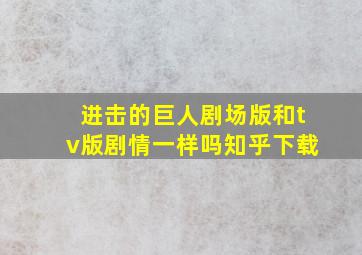 进击的巨人剧场版和tv版剧情一样吗知乎下载